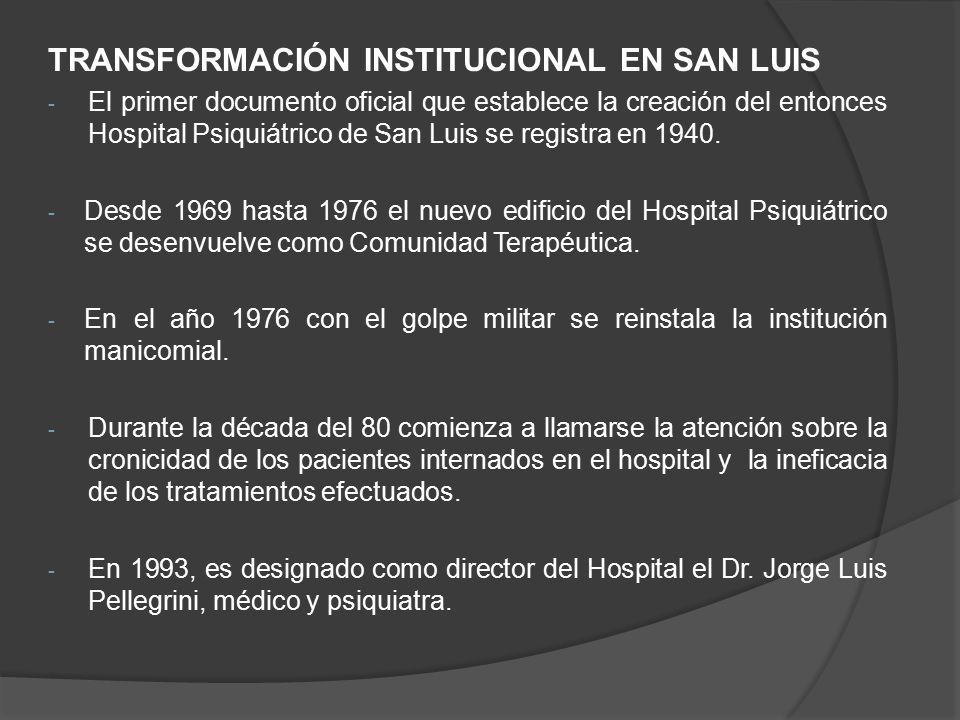 TRANSFORMACIÓN INSTITUCIONAL EN SAN LUIS

- El primer documento oficial que establece la creación del entonces Hospital Psiquiátrico de San Luis se registra en 1940.

- Desde 1969 hasta 1976 el nuevo edificio del Hospital Psiquiátrico se desenvuelve como Comunidad Terapéutica.

- En el año 1976 con el golpe militar se reinstala la institución manicomial.

- Durante la década del 80 comienza a llamarse la atención sobre la cronicidad de los pacientes internados en el hospital y la ineficacia de los tratamientos efectuados.

- En 1993, es designado como director del Hospital el Dr. Jorge Luis Pellegrini, médico y psiquiatra.